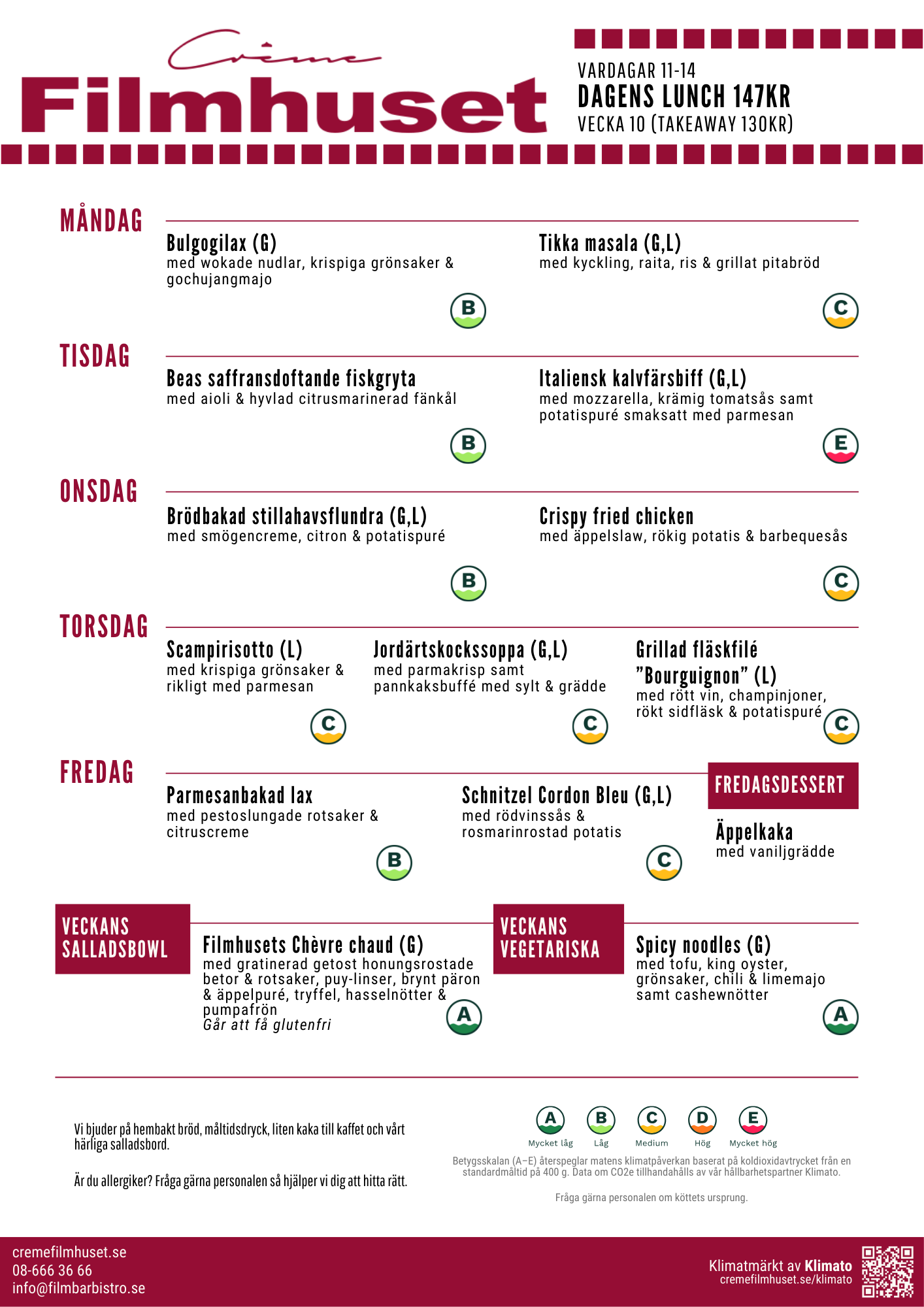 Crème
Filmhuset

VARDAGAR 11-14
DAGENS LUNCH 147KR
VECKA 10 (TAKEAWAY 130KR)

MÅNDAG

Bulgogilax (G)
med wokade nudlar, krispiga grönsaker & gochujangmajo
B

Tikka masala (G,L)
med kyckling, raita, ris & grillat pitabröd
C

TISDAG

Beas saffransdoftande fiskgryta
med aioli & hyvlad citrusmarinerad fänkål
B

Italiensk kalvfärsbiff (G,L)
med mozzarella, krämig tomatsås samt potatispuré smaksatt med parmesan
E

ONSDAG

Brödbakad stillahavsflundra (G,L)
med smögencreme, citron & potatispuré
B

Crispy fried chicken
med äppelslaw, rökig potatis & barbequesås
C

TORSDAG

Scampirisotto (L)
med krispiga grönsaker & rikligt med parmesan
C

Jordärtskockssoppa (G,L)
med parmakrisp samt pannkaksbuffé med sylt & grädde
C

Grillad fläskfilé "Bourguignon" (L)
med rött vin, champinjoner, rökt sidfläsk & potatispuré
C

FREDAG

Parmesanbakad lax
med pestoslungade rotsaker & citruscreme
B

Schnitzel Cordon Bleu (G,L)
med rödvinssås & rosmarinrostad potatis
C

FREDAGSDESSERT

Äppelkaka
med vaniljgrädde

VECKANS SALLADSBOWL

Filmhusets Chèvre chaud (G)
med gratinerad getost honungsrostade betor & rotsaker, puy-linser, brynt päron & äppelpuré, tryffel, hasselnötter & pumpafrön
Går att få glutenfri
A

VECKANS VEGETARISKA

Spicy noodles (G)
med tofu, king oyster, grönsaker, chili & limemajo samt cashewnötter
A

Vi bjuder på hembakt bröd, måltidsdryck, liten kaka till kaffet och vårt härliga salladsbord.

Är du allergiker? Fråga gärna personalen så hjälper vi dig att hitta rätt.

A Mycket låg
B Låg
C Medium
D Hög
E Mycket hög

Betygsskalan (A–E) återspeglar matens klimatpåverkan baserat på koldioxidavtrycket från en standardmåltid på 400 g. Data om CO2e tillhandahålls av vår hållbarhetspartner Klimato.

Fråga gärna personalen om köttets ursprung.

cremefilmhuset.se
08-666 36 66
info@filmbarbistro.se

Klimatmärkt av Klimato
cremefilmhuset.se/klimato